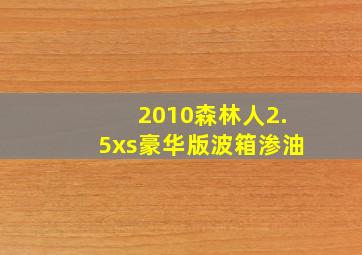 2010森林人2.5xs豪华版波箱渗油